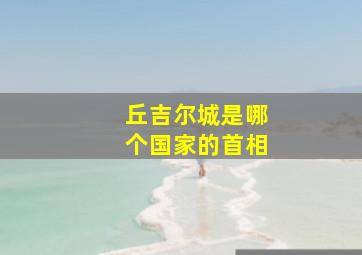 丘吉尔城是哪个国家的首相